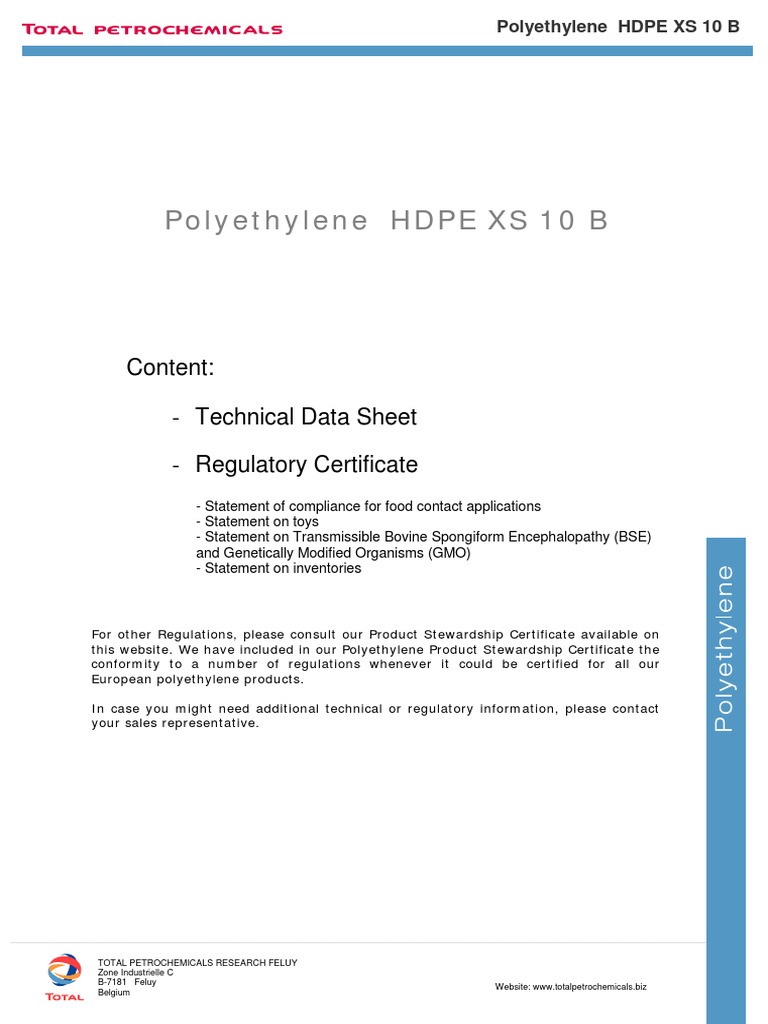 TOTAL PETROCHEMICALS

Polyethylene HDPE XS 10 B

Polyethylene HDPE XS 10 B

Content:

- Technical Data Sheet

- Regulatory Certificate

- Statement of compliance for food contact applications
- Statement on toys
- Statement on Transmissible Bovine Spongiform Encephalopathy (BSE) and Genetically Modified Organisms (GMO)
- Statement on inventories

For other Regulations, please consult our Product Stewardship Certificate available on this website. We have included in our Polyethylene Product Stewardship Certificate the conformity to a number of regulations whenever it could be certified for all our European polyethylene products.

In case you might need additional technical or regulatory information, please contact your sales representative.

Polyethylene

TOTAL

TOTAL PETROCHEMICALS RESEARCH FELUY
Zone Industrielle C
B-7181 Feluy
Belgium

Website: www.totalpetrochemicals.biz